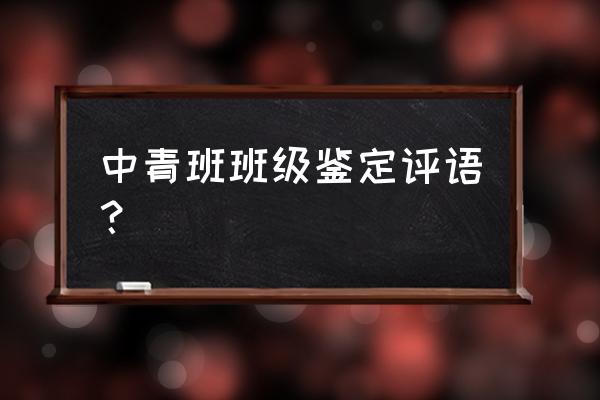 中青班班级鉴定评语？